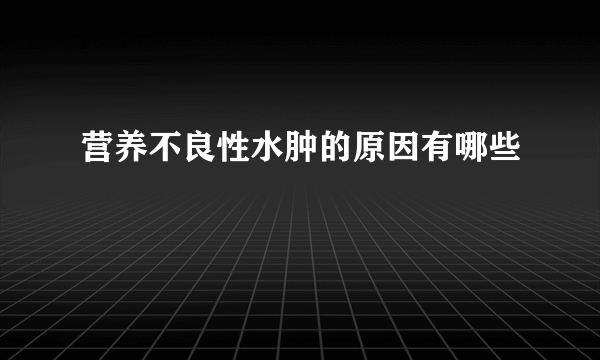 营养不良性水肿的原因有哪些